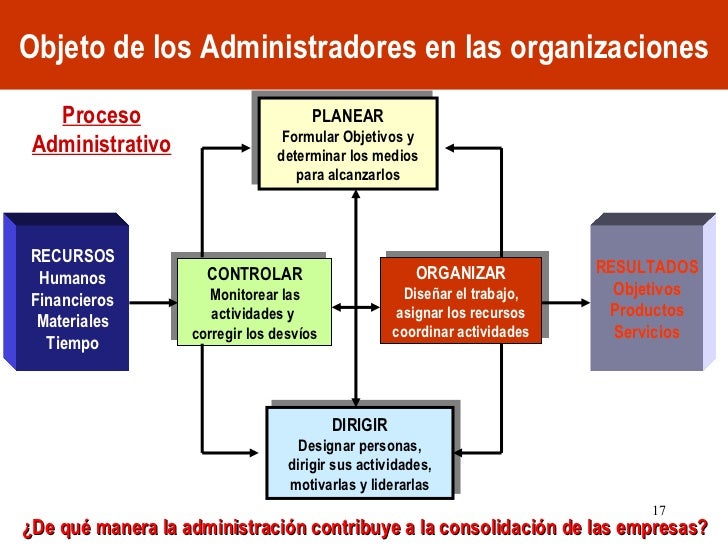 Objeto de los Administradores en las organizaciones

Proceso Administrativo

PLANEAR
Formular Objetivos y determinar los medios para alcanzarlos

RECURSOS
Humanos
Financieros
Materiales
Tiempo

CONTROLAR
Monitorear las actividades y corregir los desvíos

ORGANIZAR
Diseñar el trabajo, asignar los recursos coordinar actividades

RESULTADOS
Objetivos
Productos
Servicios

DIRIGIR
Designar personas, dirigir sus actividades, motivarlas y liderarlas

17

¿De qué manera la administración contribuye a la consolidación de las empresas?